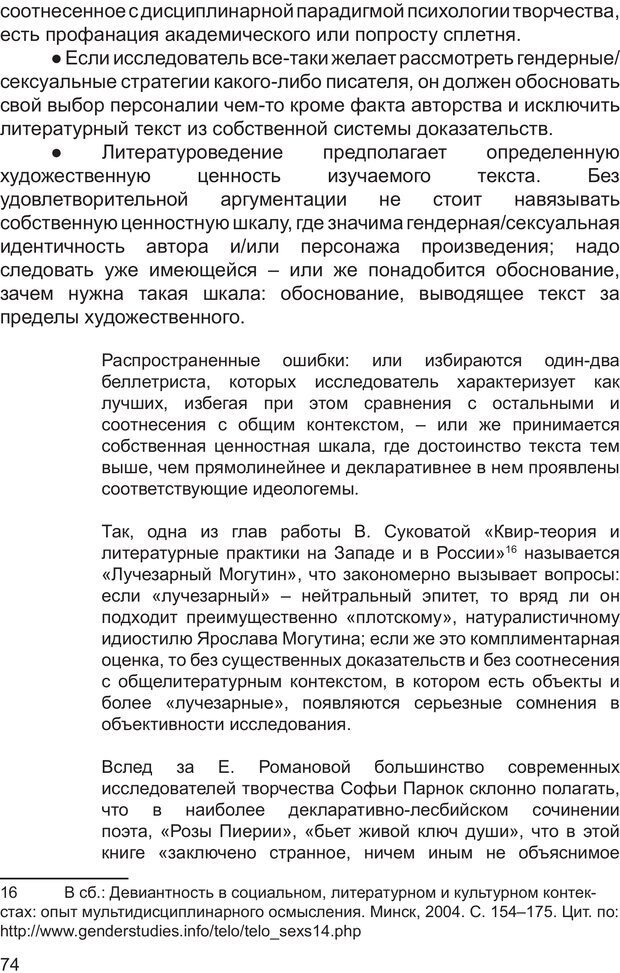 соотнесенное с дисциплинарной парадигмой психологии творчества, есть профанация академического или попросту сплетня.

● Если исследователь все-таки желает рассмотреть гендерные/сексуальные стратегии какого-либо писателя, он должен обосновать свой выбор персоналии чем-то кроме факта авторства и исключить литературный текст из собственной системы доказательств.

● Литературоведение предполагает определенную художественную ценность изучаемого текста. Без удовлетворительной аргументации не стоит навязывать собственную ценностную шкалу, где значима гендерная/сексуальная идентичность автора и/или персонажа произведения; надо следовать уже имеющейся – или же понадобится обоснование, зачем нужна такая шкала: обоснование, выводящее текст за пределы художественного.

Распространенные ошибки: или избираются один-два беллетриста, которых исследователь характеризует как лучших, избегая при этом сравнения с остальными и соотнесения с общим контекстом, – или же принимается собственная ценностная шкала, где достоинство текста тем выше, чем прямолинейнее и декларативнее в нем проявлены соответствующие идеологемы.

Так, одна из глав работы В. Суковатой «Квир-теория и литературные практики на Западе и в России»$^{16}$ называется «Лучезарный Могутин», что закономерно вызывает вопросы: если «лучезарный» – нейтральный эпитет, то вряд ли он подходит преимущественно «плотскому», натуралистичному идиостилю Ярослава Могутина; если же это комплиментарная оценка, то без существенных доказательств и без соотнесения с общелитературным контекстом, в котором есть объекты и более «лучезарные», появляются серьезные сомнения в объективности исследования.

Вслед за Е. Романовой большинство современных исследователей творчества Софьи Парнок склонно полагать, что в наиболее декларативно-лесбийском сочинении поэта, «Розы Пиерии», «бьет живой ключ души», что в этой книге «заключено странное, ничем иным не объяснимое

16 В сб.: Девиантность в социальном, литературном и культурном контекстах: опыт мультидисциплинарного осмысления. Минск, 2004. С. 154–175. Цит. по: http://www.genderstudies.info/telo/telo_sexs14.php

74